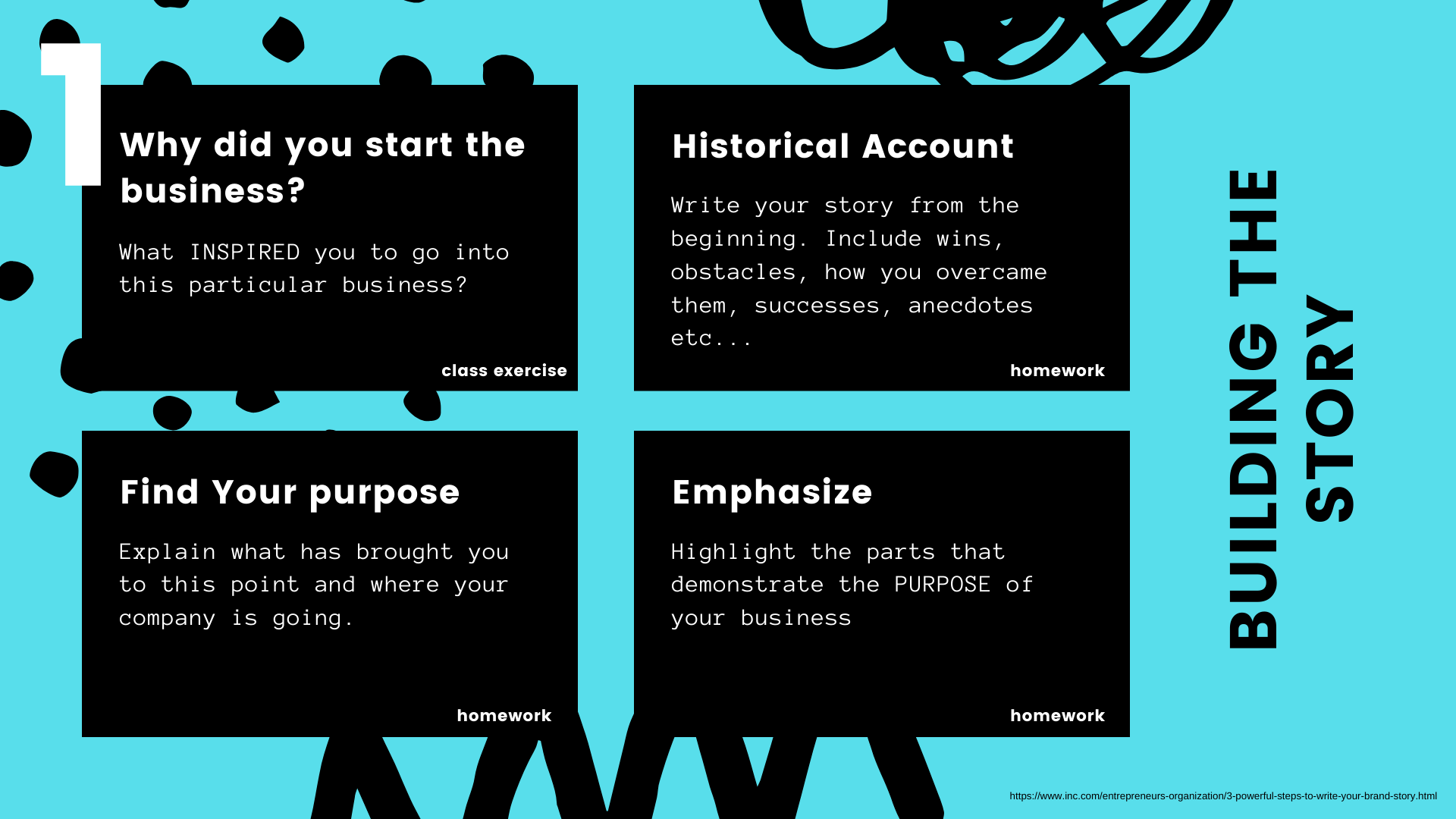 1

Why did you start the business?

What INSPIRED you to go into this particular business?

class exercise

Historical Account

Write your story from the beginning. Include wins, obstacles, how you overcame them, successes, anecdotes etc...

homework

Find Your purpose

Explain what has brought you to this point and where your company is going.

homework

Emphasize

Highlight the parts that demonstrate the PURPOSE of your business

homework

BUILDING THE STORY

https://www.inc.com/entrepreneurs-organization/3-powerful-steps-to-write-your-brand-story.html